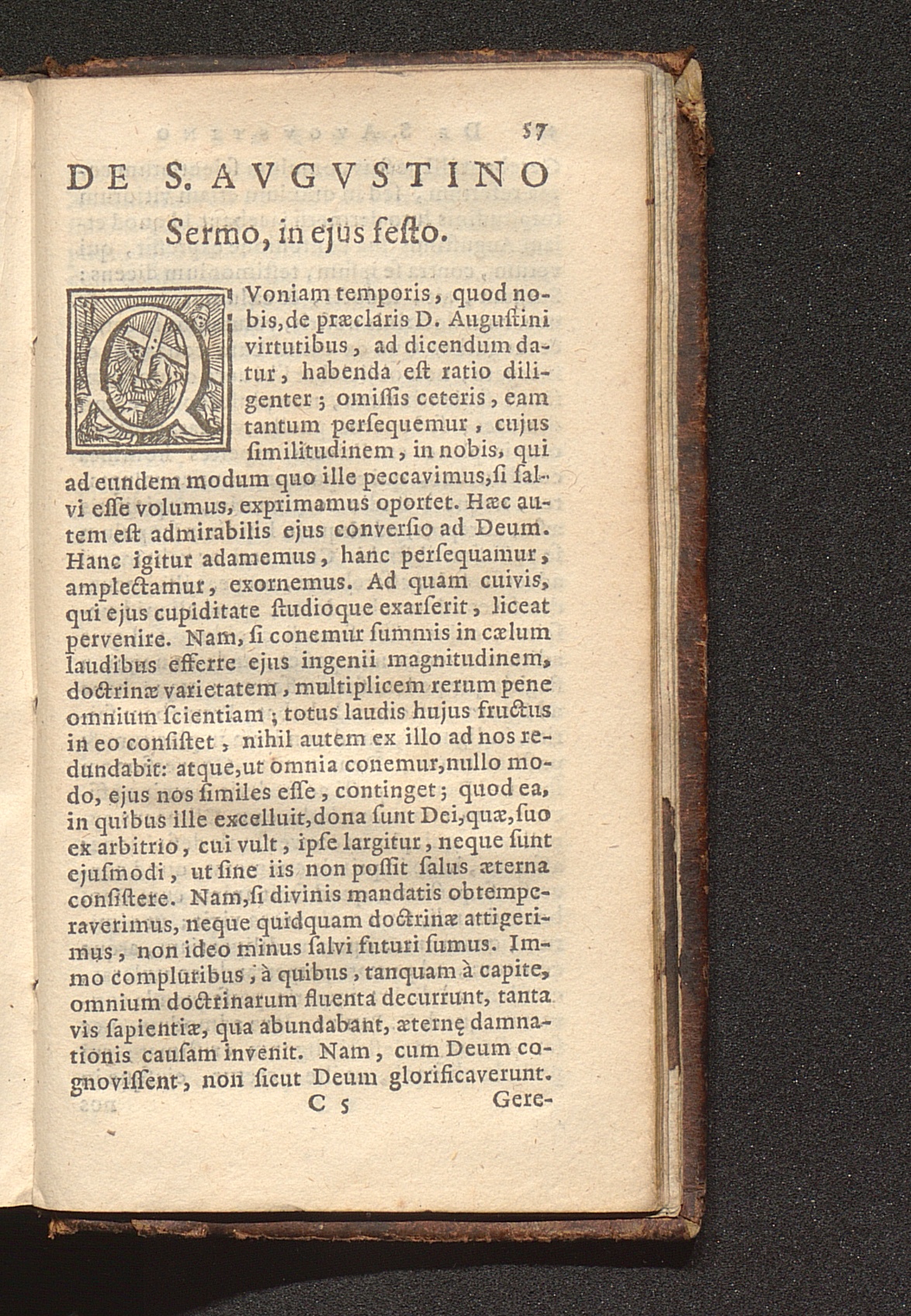 57

DE S. AVGVSTINO

Sermo, in ejus festo.

QVoniam temporis, quod nobis, de præclaris D. Augustini virtutibus, ad dicendum datur, habenda est ratio diligenter; omissis ceteris, eam tantum persequemur, cujus similitudinem, in nobis, qui ad eundem modum quo ille peccavimus, si salvi esse volumus, exprimamus oportet. Hæc autem est admirabilis ejus conversio ad Deum. Hanc igitur adamemus, hanc persequamur, amplectamur, exornemus. Ad quam cuivis, qui ejus cupiditate studioque exarserit, liceat pervenire. Nam, si conemur summis in cælum laudibus efferre ejus ingenii magnitudinem, doctrinæ varietatem, multiplicem rerum pene omnium scientiam; totus laudis hujus fructus in eo consistet, nihil autem ex illo ad nos redundabit: atque, ut omnia conemur, nullo modo, ejus nos similes esse, continget; quod ea, in quibus ille excelluit, dona sunt Dei, quæ, suo ex arbitrio, cui vult, ipse largitur, neque sunt ejusmodi, ut sine iis non possit salus æterna consistere. Nam, si divinis mandatis obtemperaverimus, neque quidquam doctrinæ attigerimus, non ideo minus salvi futuri sumus. Immo compluribus, à quibus, tanquam à capite, omnium doctrinarum fluenta decurrunt, tanta vis sapientiæ, qua abundabant, æternę damnationis causam invenit. Nam, cum Deum cognovissent, non sicut Deum glorificaverunt.

C 5 Gere-